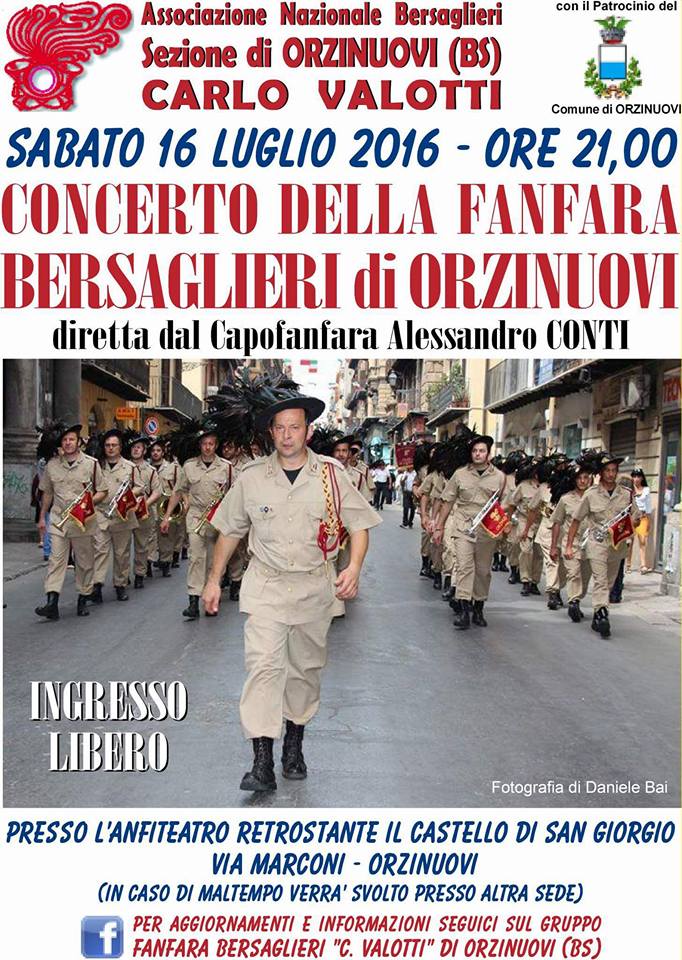 Associazione Nazionale Bersaglieri
Sezione di ORZINUOVI (BS)
CARLO VALOTTI

con il Patrocinio del
Comune di ORZINUOVI

SABATO 16 LUGLIO 2016 - ORE 21,00
CONCERTO DELLA FANFARA
BERSAGLIERI di ORZINUOVI
diretta dal Capofanfara Alessandro CONTI

INGRESSO LIBERO

Fotografia di Daniele Bai

PRESSO L'ANFITEATRO RETROSTANTE IL CASTELLO DI SAN GIORGIO
VIA MARCONI - ORZINUOVI
(IN CASO DI MALTEMPO VERRA' SVOLTO PRESSO ALTRA SEDE)

PER AGGIORNAMENTI E INFORMAZIONI SEGUICI SUL GRUPPO
FANFARA BERSAGLIERI "C. VALOTTI" DI ORZINUOVI (BS)